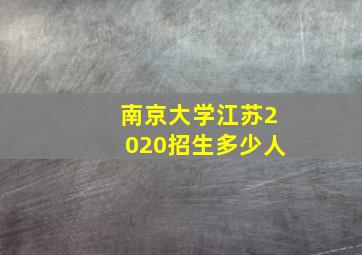 南京大学江苏2020招生多少人